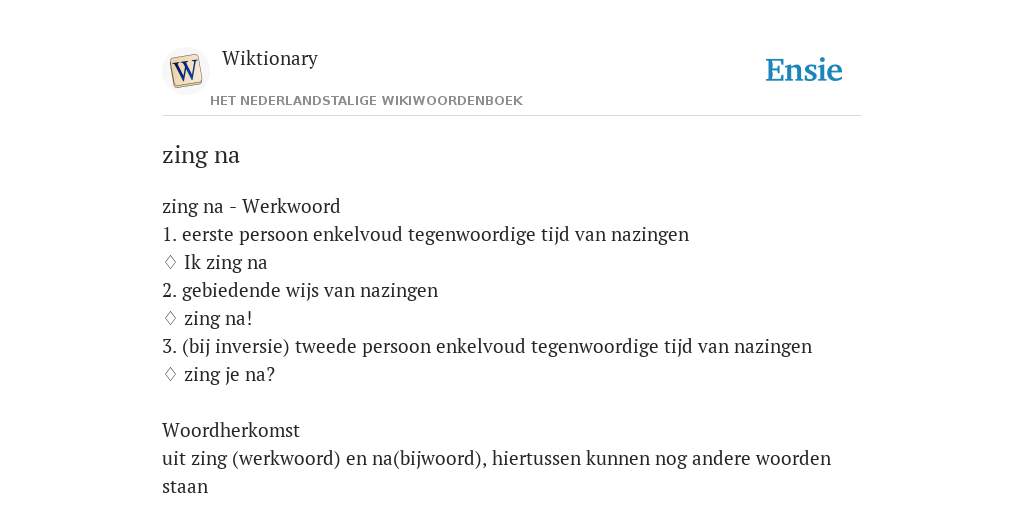 W

Wiktionary

HET NEDERLANDSTALIGE WIKIWOORDENBOEK

Ensie

zing na

zing na - Werkwoord
1. eerste persoon enkelvoud tegenwoordige tijd van nazingen
♢ Ik zing na
2. gebiedende wijs van nazingen
♢ zing na!
3. (bij inversie) tweede persoon enkelvoud tegenwoordige tijd van nazingen
♢ zing je na?

Woordherkomst
uit zing (werkwoord) en na(bijwoord), hiertussen kunnen nog andere woorden staan